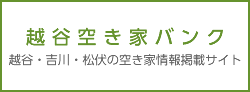 越谷空き家バンク

越谷・吉川・松伏の空き家情報掲載サイト